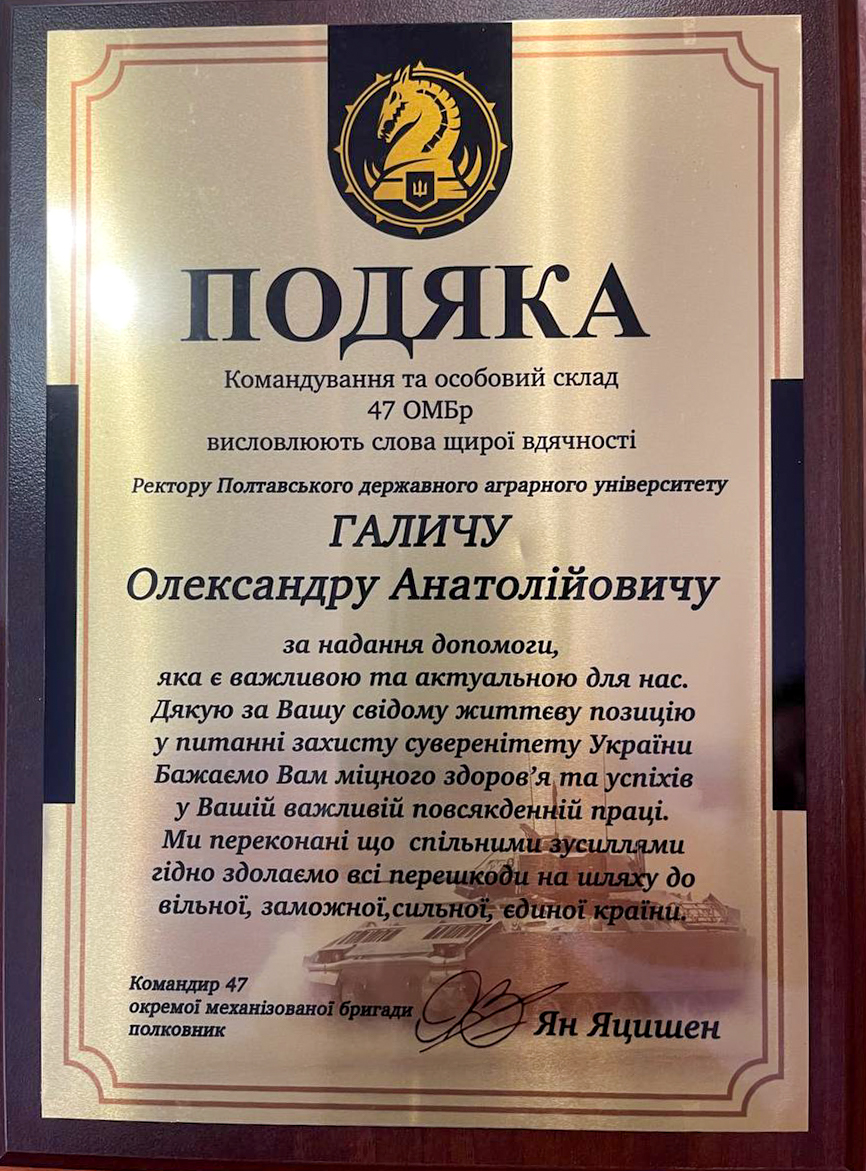 ПОДЯКА

Командування та особовий склад
47 ОМБр
висловлюють слова щирої вдячності

Ректору Полтавського державного аграрного університету

ГАЛИЧУ
Олександру Анатолійовичу

за надання допомоги,
яка є важливою та актуальною для нас.
Дякую за Вашу свідому життєву позицію
у питанні захисту суверенітету України
Бажаємо Вам міцного здоров'я та успіхів
у Вашій важливій повсякденній праці.
Ми переконані що спільними зусиллями
гідно здолаємо всі перешкоди на шляху до
вільної, заможної,сильної, єдиної країни.

Командир 47
окремої механізованої бригади
полковник

Ян Яцишен